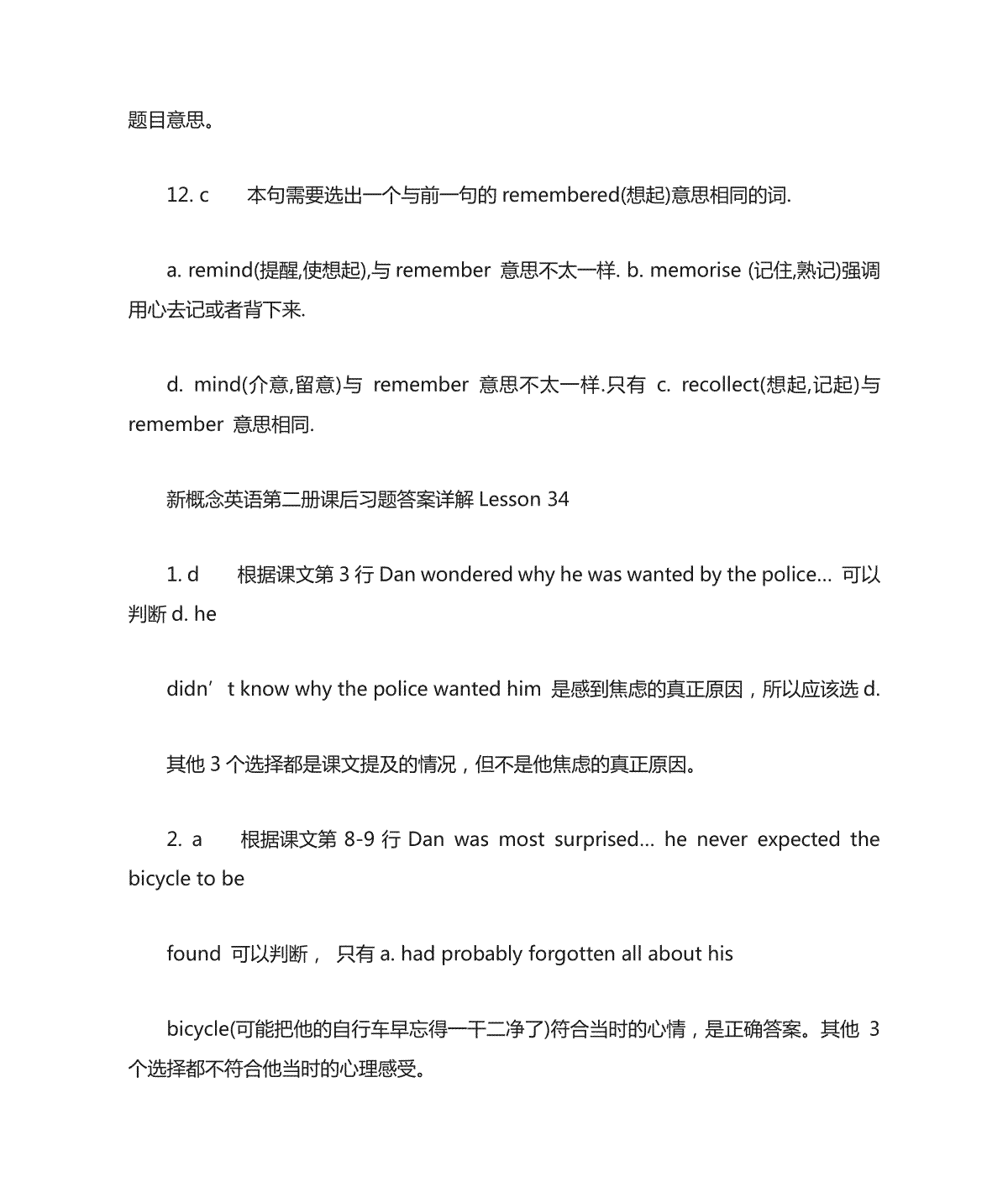 题目意思。

12. c　　本句需要选出一个与前一句的 remembered(想起)意思相同的词.

a. remind(提醒,使想起),与 remember 意思不太一样. b. memorise (记住,熟记)强调用心去记或者背下来.

d. mind(介意,留意)与 remember 意思不太一样.只有 c. recollect(想起,记起)与 remember 意思相同.

新概念英语第二册课后习题答案详解 Lesson 34

1. d　　根据课文第 3 行 Dan wondered why he was wanted by the police… 可以判断 d. he

didn’t know why the police wanted him 是感到焦虑的真正原因，所以应该选 d.

其他 3 个选择都是课文提及的情况，但不是他焦虑的真正原因。

2. a　　根据课文第 8-9 行 Dan was most surprised… he never expected the bicycle to be

found 可以判断， 只有 a. had probably forgotten all about his

bicycle(可能把他的自行车早忘得一干二净了)符合当时的心情，是正确答案。其他 3 个选择都不符合他当时的心理感受。